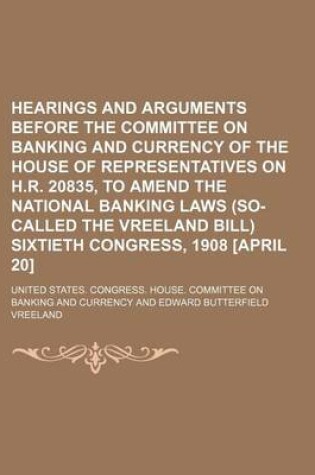 HEARINGS AND ARGUMENTS BEFORE THE COMMITTEE ON BANKING AND CURRENCY OF THE HOUSE OF REPRESENTATIVES ON H.R. 20835, TO AMEND THE NATIONAL BANKING LAWS (SO-CALLED THE VREELAND BILL) SIXTIETH CONGRESS, 1908 [APRIL 20]

UNITED STATES. CONGRESS. HOUSE. COMMITTEE ON BANKING AND CURRENCY AND EDWARD BUTTERFIELD VREELAND